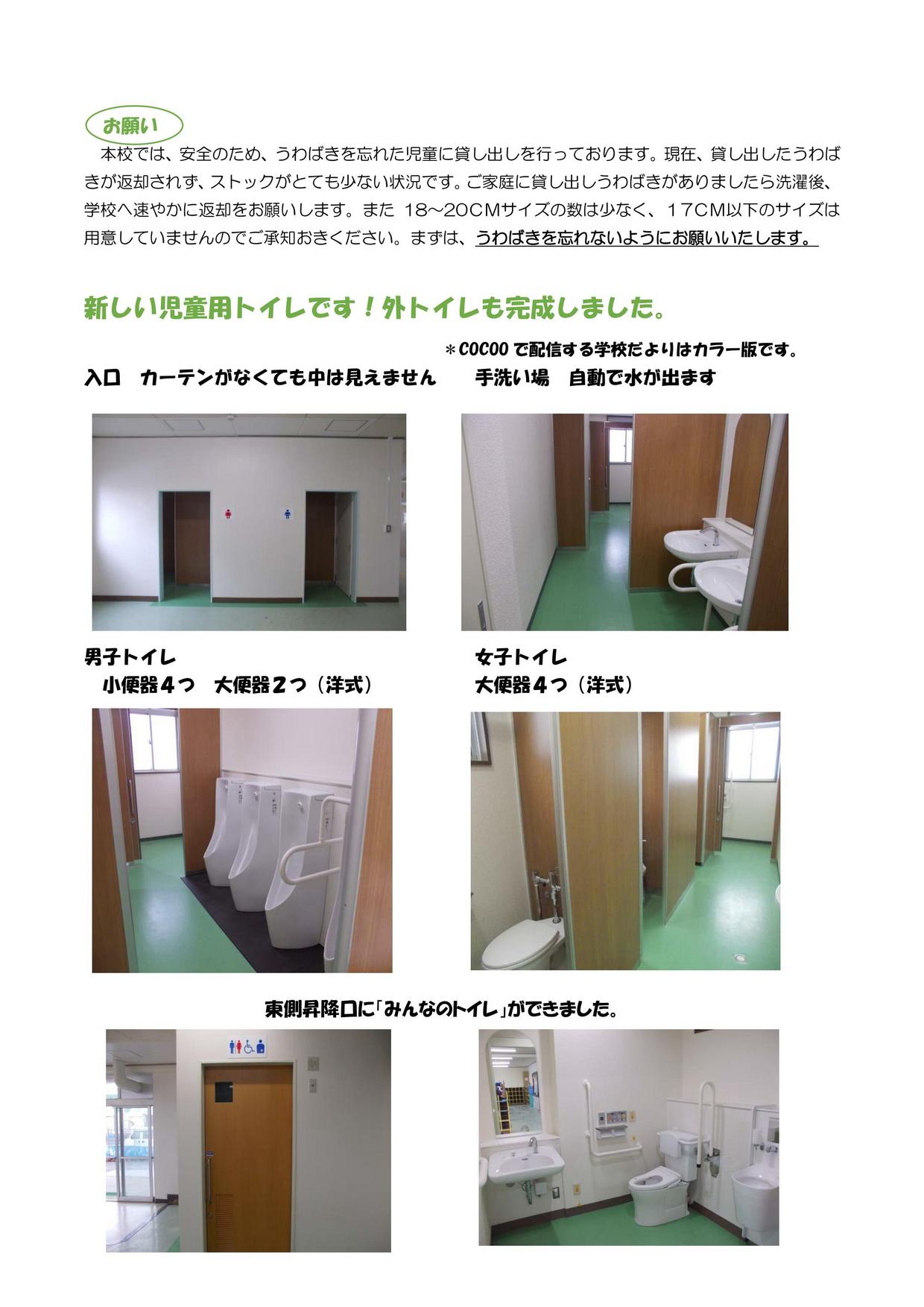 お願い

本校では、安全のため、うわばきを忘れた児童に貸し出しを行っております。現在、貸し出したうわばきが返却されず、ストックがとても少ない状況です。ご家庭に貸し出しうわばきがありましたら洗濯後、学校へ速やかに返却をお願いします。また 18～20CMサイズの数は少なく、17CM以下のサイズは用意していませんのでご承知おきください。まずは、うわばきを忘れないようにお願いいたします。

新しい児童用トイレです！外トイレも完成しました。

＊COCOOで配信する学校だよりはカラー版です。

入口 カーテンがなくても中は見えません

手洗い場 自動で水が出ます

男子トイレ
小便器4つ 大便器2つ（洋式）

女子トイレ
大便器4つ（洋式）

東側昇降口に「みんなのトイレ」ができました。